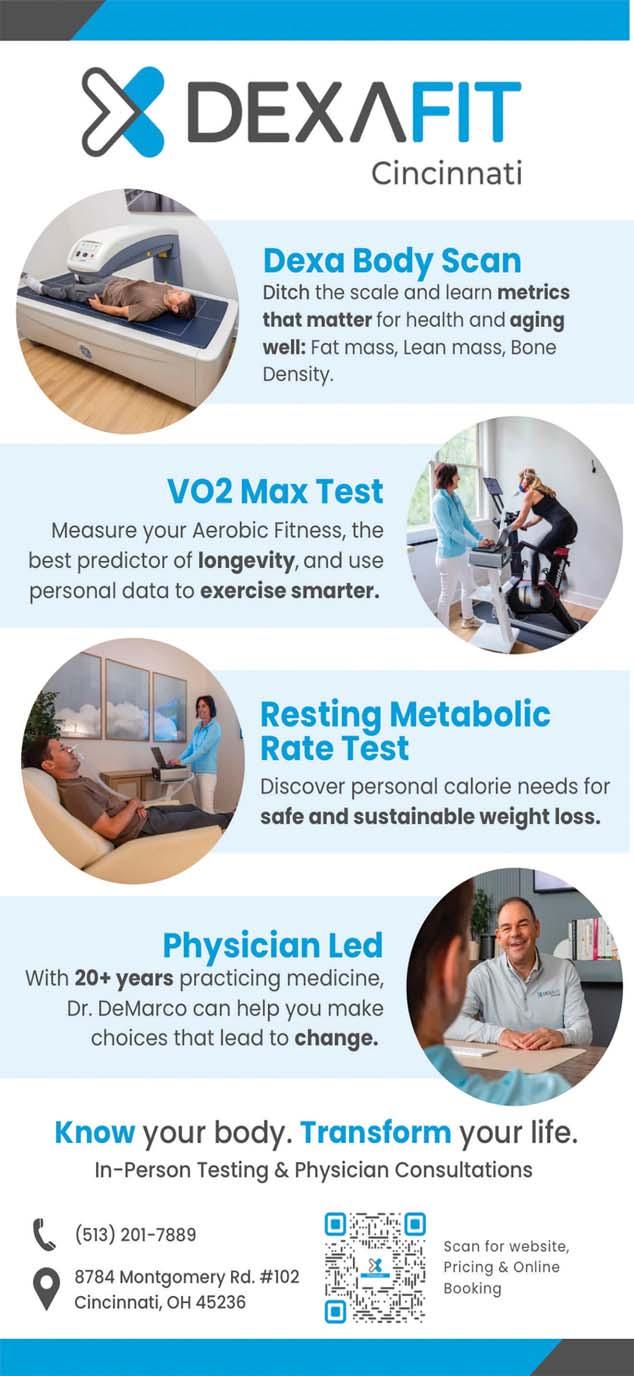 DEXAFIT
Cincinnati

Dexa Body Scan
Ditch the scale and learn metrics that matter for health and aging well: Fat mass, Lean mass, Bone Density.

VO2 Max Test
Measure your Aerobic Fitness, the best predictor of longevity, and use personal data to exercise smarter.

Resting Metabolic Rate Test
Discover personal calorie needs for safe and sustainable weight loss.

Physician Led
With 20+ years practicing medicine, Dr. DeMarco can help you make choices that lead to change.

Know your body. Transform your life.
In-Person Testing & Physician Consultations

(513) 201-7889

8784 Montgomery Rd. #102
Cincinnati, OH 45236

Scan for website, Pricing & Online Booking